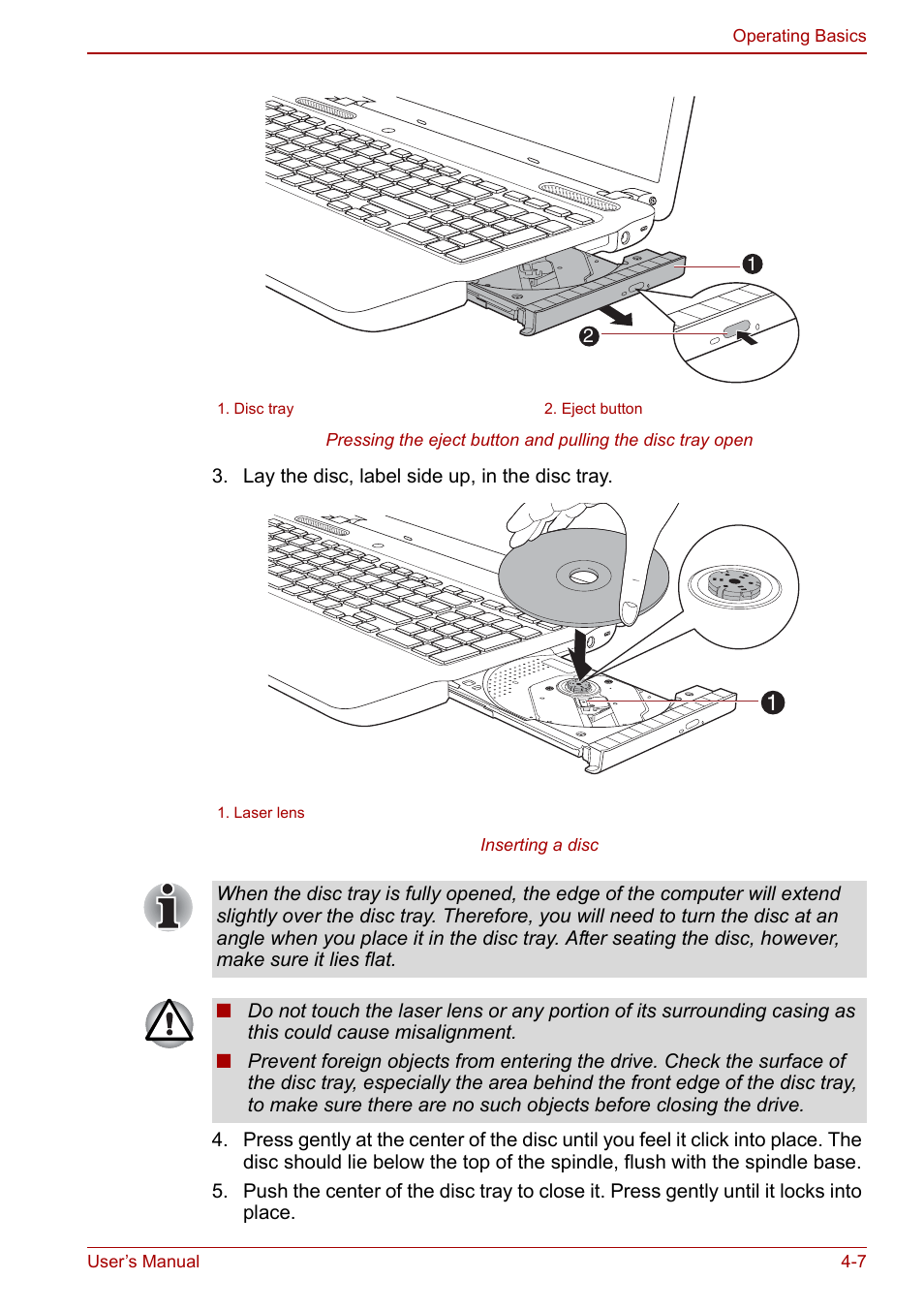 Operating Basics

1

2

1. Disc tray

2. Eject button

Pressing the eject button and pulling the disc tray open

3. Lay the disc, label side up, in the disc tray.

1

1. Laser lens

Inserting a disc

When the disc tray is fully opened, the edge of the computer will extend slightly over the disc tray. Therefore, you will need to turn the disc at an angle when you place it in the disc tray. After seating the disc, however, make sure it lies flat.

■ Do not touch the laser lens or any portion of its surrounding casing as this could cause misalignment.

■ Prevent foreign objects from entering the drive. Check the surface of the disc tray, especially the area behind the front edge of the disc tray, to make sure there are no such objects before closing the drive.

4. Press gently at the center of the disc until you feel it click into place. The disc should lie below the top of the spindle, flush with the spindle base.

5. Push the center of the disc tray to close it. Press gently until it locks into place.

User's Manual

4-7